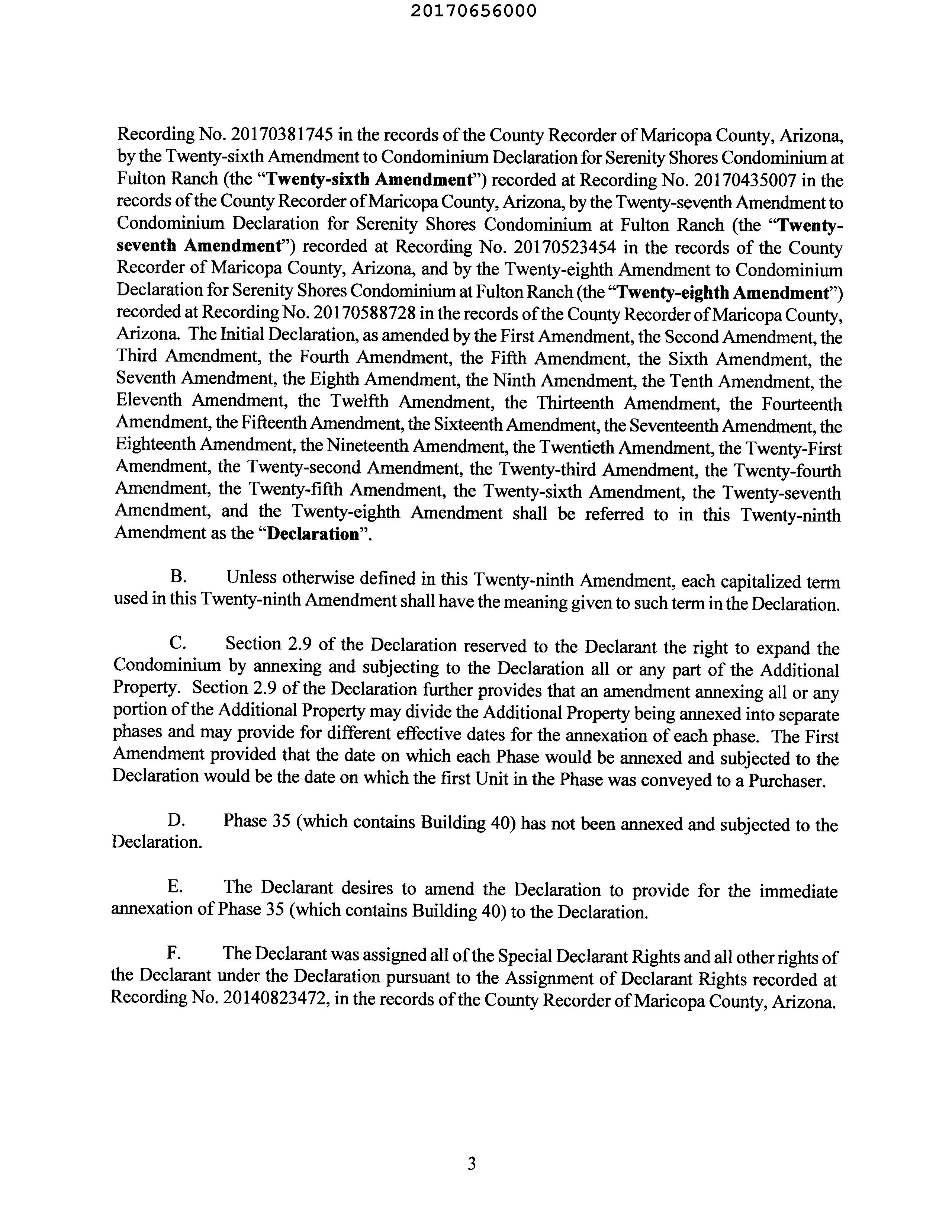 20170656000

Recording No. 20170381745 in the records of the County Recorder of Maricopa County, Arizona, by the Twenty-sixth Amendment to Condominium Declaration for Serenity Shores Condominium at Fulton Ranch (the "Twenty-sixth Amendment") recorded at Recording No. 20170435007 in the records of the County Recorder of Maricopa County, Arizona, by the Twenty-seventh Amendment to Condominium Declaration for Serenity Shores Condominium at Fulton Ranch (the "Twenty-seventh Amendment") recorded at Recording No. 20170523454 in the records of the County Recorder of Maricopa County, Arizona, and by the Twenty-eighth Amendment to Condominium Declaration for Serenity Shores Condominium at Fulton Ranch (the "Twenty-eighth Amendment") recorded at Recording No. 20170588728 in the records of the County Recorder of Maricopa County, Arizona. The Initial Declaration, as amended by the First Amendment, the Second Amendment, the Third Amendment, the Fourth Amendment, the Fifth Amendment, the Sixth Amendment, the Seventh Amendment, the Eighth Amendment, the Ninth Amendment, the Tenth Amendment, the Eleventh Amendment, the Twelfth Amendment, the Thirteenth Amendment, the Fourteenth Amendment, the Fifteenth Amendment, the Sixteenth Amendment, the Seventeenth Amendment, the Eighteenth Amendment, the Nineteenth Amendment, the Twentieth Amendment, the Twenty-First Amendment, the Twenty-second Amendment, the Twenty-third Amendment, the Twenty-fourth Amendment, the Twenty-fifth Amendment, the Twenty-sixth Amendment, the Twenty-seventh Amendment, and the Twenty-eighth Amendment shall be referred to in this Twenty-ninth Amendment as the "Declaration".

B. Unless otherwise defined in this Twenty-ninth Amendment, each capitalized term used in this Twenty-ninth Amendment shall have the meaning given to such term in the Declaration.

C. Section 2.9 of the Declaration reserved to the Declarant the right to expand the Condominium by annexing and subjecting to the Declaration all or any part of the Additional Property. Section 2.9 of the Declaration further provides that an amendment annexing all or any portion of the Additional Property may divide the Additional Property being annexed into separate phases and may provide for different effective dates for the annexation of each phase. The First Amendment provided that the date on which each Phase would be annexed and subjected to the Declaration would be the date on which the first Unit in the Phase was conveyed to a Purchaser.

D. Phase 35 (which contains Building 40) has not been annexed and subjected to the Declaration.

E. The Declarant desires to amend the Declaration to provide for the immediate annexation of Phase 35 (which contains Building 40) to the Declaration.

F. The Declarant was assigned all of the Special Declarant Rights and all other rights of the Declarant under the Declaration pursuant to the Assignment of Declarant Rights recorded at Recording No. 20140823472, in the records of the County Recorder of Maricopa County, Arizona.

3